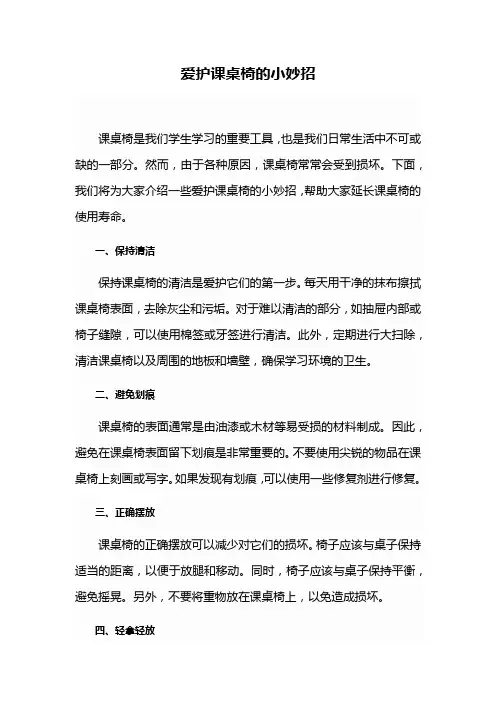 爱护课桌椅的小妙招

课桌椅是我们学生学习的重要工具，也是我们日常生活中不可或缺的一部分。然而，由于各种原因，课桌椅常常会受到损坏。下面，我们将为大家介绍一些爱护课桌椅的小妙招，帮助大家延长课桌椅的使用寿命。

一、保持清洁

保持课桌椅的清洁是爱护它们的第一步。每天用干净的抹布擦拭课桌椅表面，去除灰尘和污垢。对于难以清洁的部分，如抽屉内部或椅子缝隙，可以使用棉签或牙签进行清洁。此外，定期进行大扫除，清洁课桌椅以及周围的地板和墙壁，确保学习环境的卫生。

二、避免划痕

课桌椅的表面通常是由油漆或木材等易受损的材料制成。因此，避免在课桌椅表面留下划痕是非常重要的。不要使用尖锐的物品在课桌椅上刻画或写字。如果发现有划痕，可以使用一些修复剂进行修复。

三、正确摆放

课桌椅的正确摆放可以减少对它们的损坏。椅子应该与桌子保持适当的距离，以便于放腿和移动。同时，椅子应该与桌子保持平衡，避免摇晃。另外，不要将重物放在课桌椅上，以免造成损坏。

四、轻拿轻放